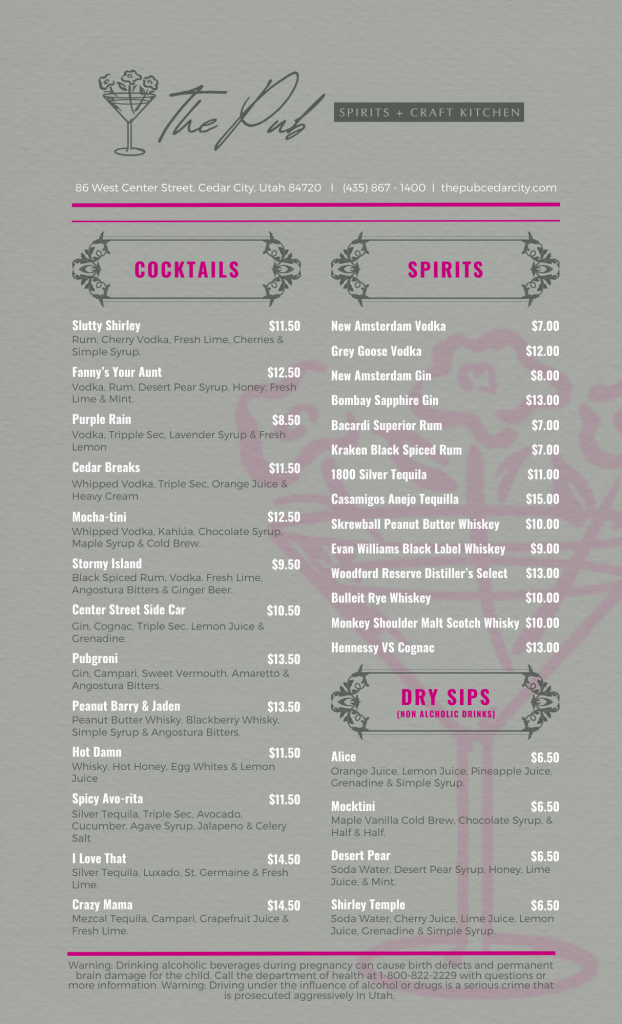 The Pub

SPIRITS + CRAFT KITCHEN

86 West Center Street, Cedar City, Utah 84720 | (435) 867 - 1400 | thepubcedarcity.com

COCKTAILS

Slutty Shirley $11.50
Rum, Cherry Vodka, Fresh Lime, Cherries & Simple Syrup.

Fanny's Your Aunt $12.50
Vodka, Rum, Desert Pear Syrup, Honey, Fresh Lime & Mint.

Purple Rain $8.50
Vodka, Tripple Sec, Lavender Syrup & Fresh Lemon

Cedar Breaks $11.50
Whipped Vodka, Triple Sec, Orange Juice & Heavy Cream

Mocha-tini $12.50
Whipped Vodka, Kahlúa, Chocolate Syrup, Maple Syrup & Cold Brew.

Stormy Island $9.50
Black Spiced Rum, Vodka, Fresh Lime, Angostura Bitters & Ginger Beer.

Center Street Side Car $10.50
Gin, Cognac, Triple Sec, Lemon Juice & Grenadine.

Pubgroni $13.50
Gin, Campari, Sweet Vermouth, Amaretto & Angostura Bitters.

Peanut Barry & Jaden $13.50
Peanut Butter Whisky, Blackberry Whisky, Simple Syrup & Angostura Bitters.

Hot Damn $11.50
Whisky, Hot Honey, Egg Whites & Lemon Juice

Spicy Avo-rita $11.50
Silver Tequila, Triple Sec, Avocado, Cucumber, Agave Syrup, Jalapeno & Celery Salt

I Love That $14.50
Silver Tequila, Luxado, St. Germaine & Fresh Lime.

Crazy Mama $14.50
Mezcal Tequila, Campari, Grapefruit Juice & Fresh Lime.

SPIRITS

New Amsterdam Vodka $7.00
Grey Goose Vodka $12.00
New Amsterdam Gin $8.00
Bombay Sapphire Gin $13.00
Bacardi Superior Rum $7.00
Kraken Black Spiced Rum $7.00
1800 Silver Tequila $11.00
Casamigos Anejo Tequilla $15.00
Skrewball Peanut Butter Whiskey $10.00
Evan Williams Black Label Whiskey $9.00
Woodford Reserve Distiller's Select $13.00
Bulleit Rye Whiskey $10.00
Monkey Shoulder Malt Scotch Whisky $10.00
Hennessy VS Cognac $13.00

DRY SIPS
(NON ALCHOLIC DRINKS)

Alice $6.50
Orange Juice, Lemon Juice, Pineapple Juice, Grenadine & Simple Syrup.

Mocktini $6.50
Maple Vanilla Cold Brew, Chocolate Syrup, & Half & Half.

Desert Pear $6.50
Soda Water, Desert Pear Syrup, Honey, Lime Juice, & Mint.

Shirley Temple $6.50
Soda Water, Cherry Juice, Lime Juice, Lemon Juice, Grenadine & Simple Syrup.

Warning: Drinking alcoholic beverages during pregnancy can cause birth defects and permanent brain damage for the child. Call the department of health at 1-800-822-2229 with questions or more information. Warning: Driving under the influence of alcohol or drugs is a serious crime that is prosecuted aggressively in Utah.